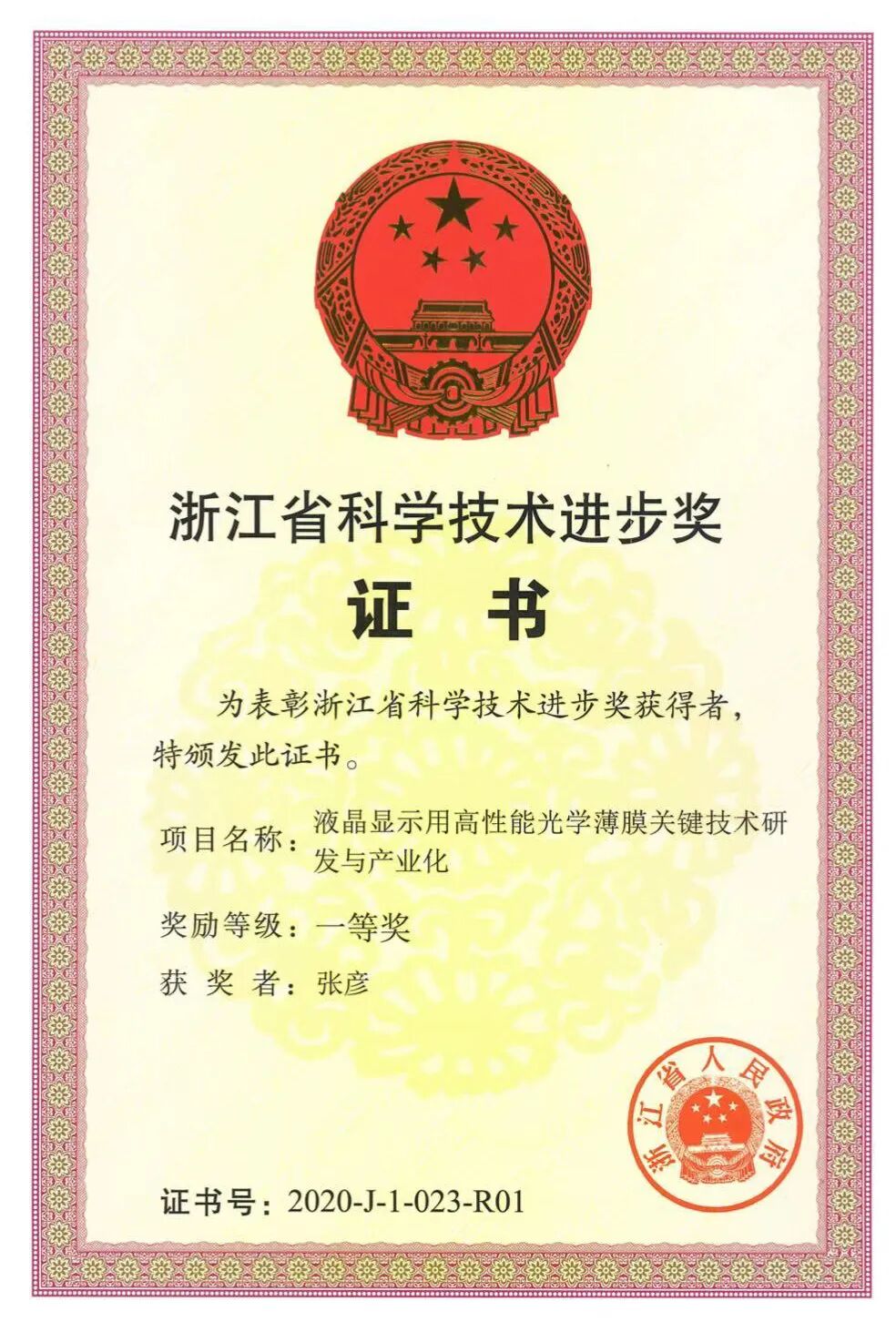 浙江省科学技术进步奖

证 书

为表彰浙江省科学技术进步奖获得者，特颁发此证书。

项目名称：液晶显示用高性能光学薄膜关键技术研发与产业化

奖励等级：一等奖

获 奖 者：张彦

浙江省人民政府

证书号：2020-J-1-023-R01